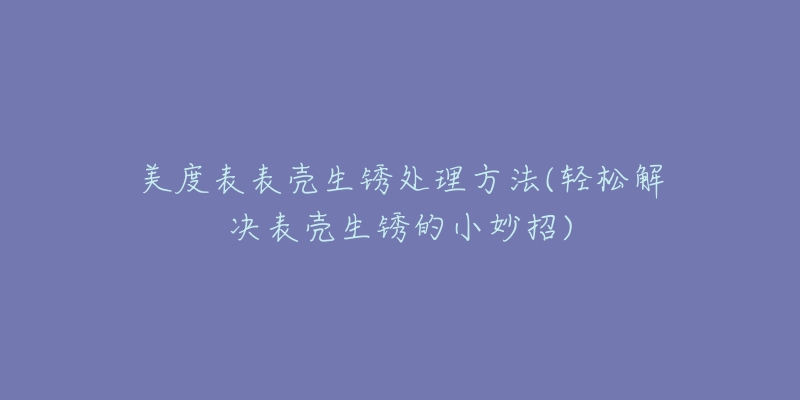 美度表表壳生锈处理方法(轻松解决表壳生锈的小妙招)